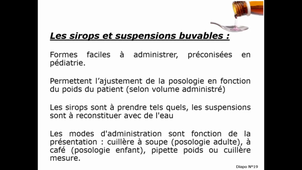 Les sirops et suspensions buvables :

Formes faciles à administrer, préconisées en pédiatrie.

Permettent l'ajustement de la posologie en fonction du poids du patient (selon volume administré)

Les sirops sont à prendre tels quels, les suspensions sont à reconstituer avec de l'eau

Les modes d'administration sont fonction de la présentation : cuillère à soupe (posologie adulte), à café (posologie enfant), pipette poids ou cuillère mesure.

Diapo N°19